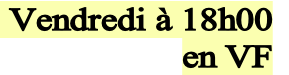 Vendredi à 18h00
en VF